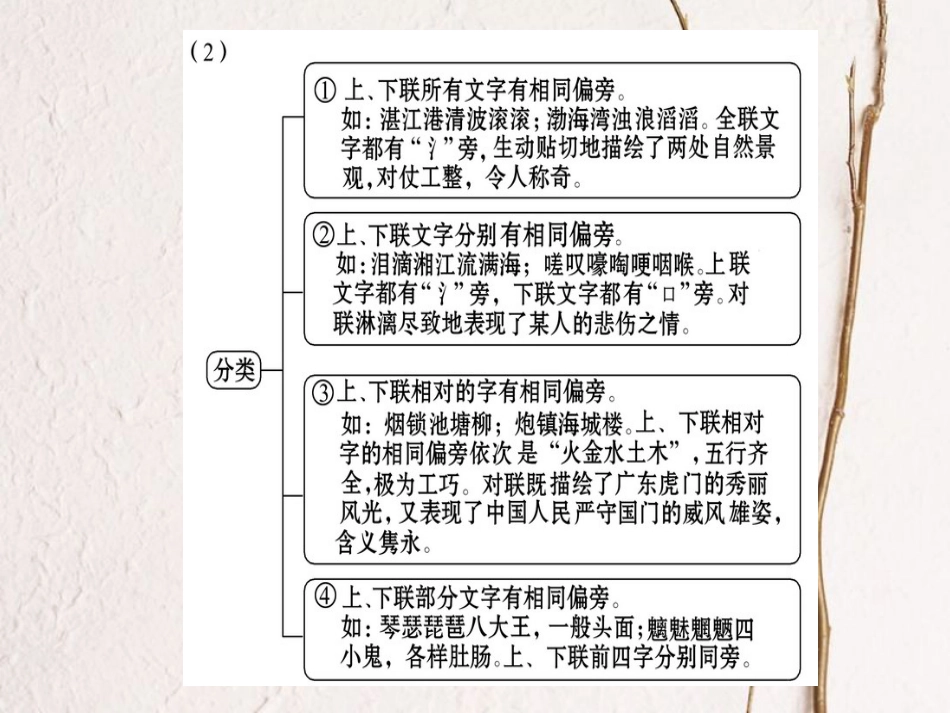 (2)

分类

① 上、下联所有文字有相同偏旁。
如：湛江港清波滚滚；渤海湾浊浪滔滔。全联文字都有“氵”旁，生动贴切地描绘了两处自然景观，对仗工整，令人称奇。

②上、下联文字分别有相同偏旁。
如：泪滴湘江流满海；嗟叹嚎啕哽咽喉。上联文字都有“氵”旁，下联文字都有“口”旁。对联淋漓尽致地表现了某人的悲伤之情。

③上、下联相对的字有相同偏旁。
如：烟锁池塘柳；炮镇海城楼。上、下联相对字的相同偏旁依次是“火金水土木”，五行齐全，极为工巧。对联既描绘了广东虎门的秀丽风光，又表现了中国人民严守国门的威风雄姿，含义隽永。

④ 上、下联部分文字有相同偏旁。
如：琴瑟琵琶八大王，一般头面；魑魅魍魉四小鬼，各样肚肠。上、下联前四字分别同旁。